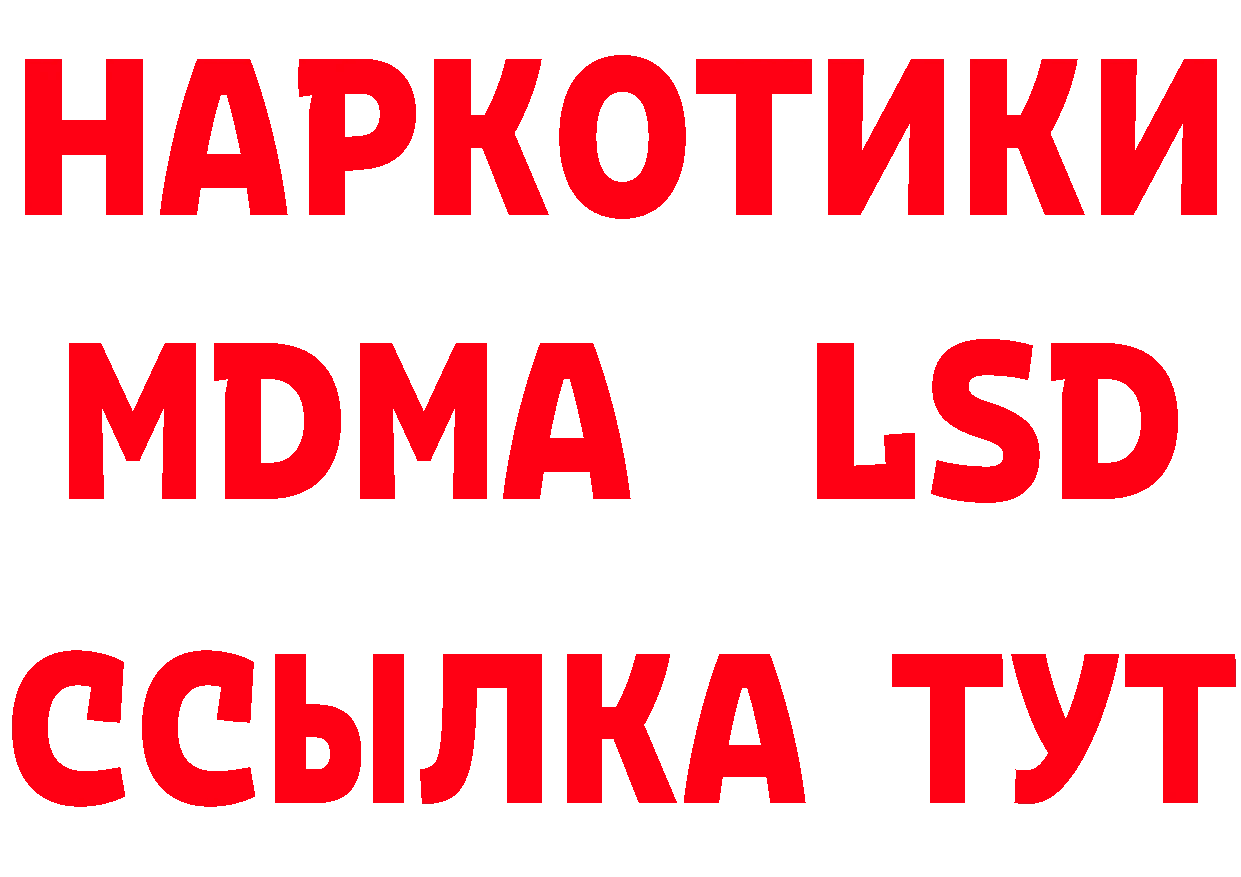 НАРКОТИКИ
MDMA LSD
ССЫЛКА ТУТ